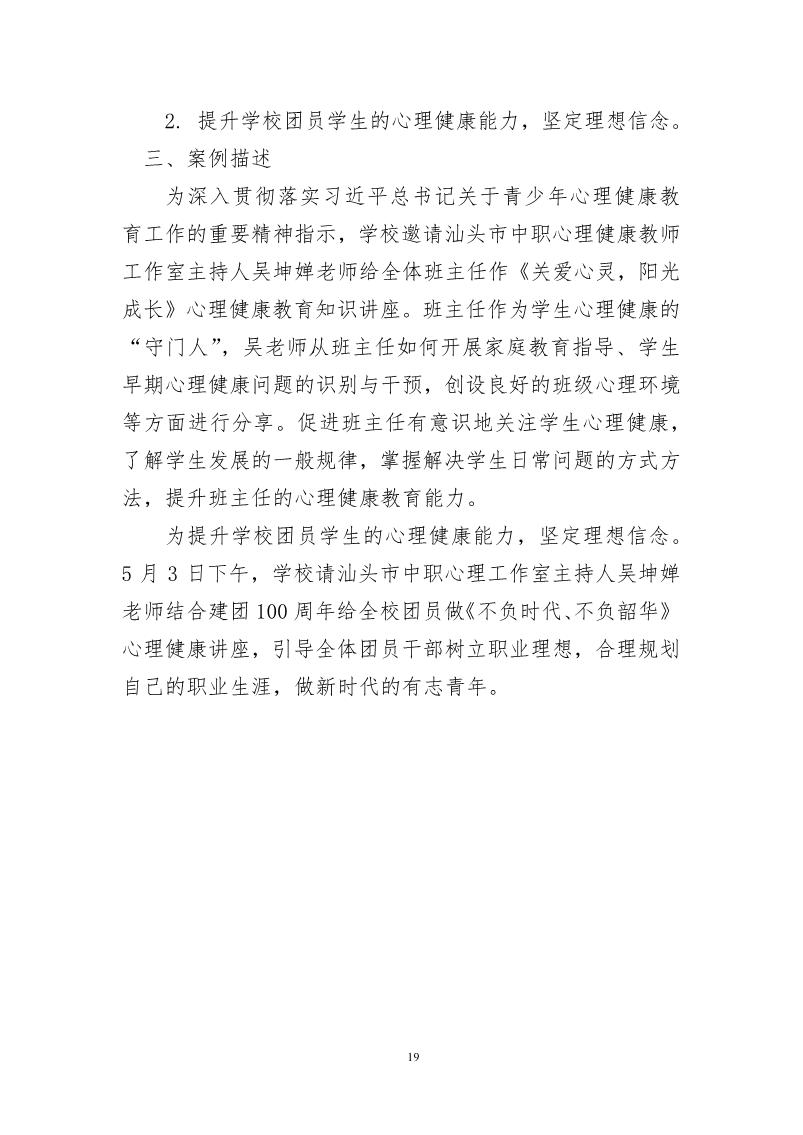 2. 提升学校团员学生的心理健康能力，坚定理想信念。

三、案例描述

为深入贯彻落实习近平总书记关于青少年心理健康教育工作的重要精神指示，学校邀请汕头市中职心理健康教师工作室主持人吴坤婵老师给全体班主任作《关爱心灵，阳光成长》心理健康教育知识讲座。班主任作为学生心理健康的“守门人”，吴老师从班主任如何开展家庭教育指导、学生早期心理健康问题的识别与干预，创设良好的班级心理环境等方面进行分享。促进班主任有意识地关注学生心理健康，了解学生发展的一般规律，掌握解决学生日常问题的方式方法，提升班主任的心理健康教育能力。

为提升学校团员学生的心理健康能力，坚定理想信念。5 月 3 日下午，学校请汕头市中职心理工作室主持人吴坤婵老师结合建团 100 周年给全校团员做《不负时代、不负韶华》心理健康讲座，引导全体团员干部树立职业理想，合理规划自己的职业生涯，做新时代的有志青年。

19